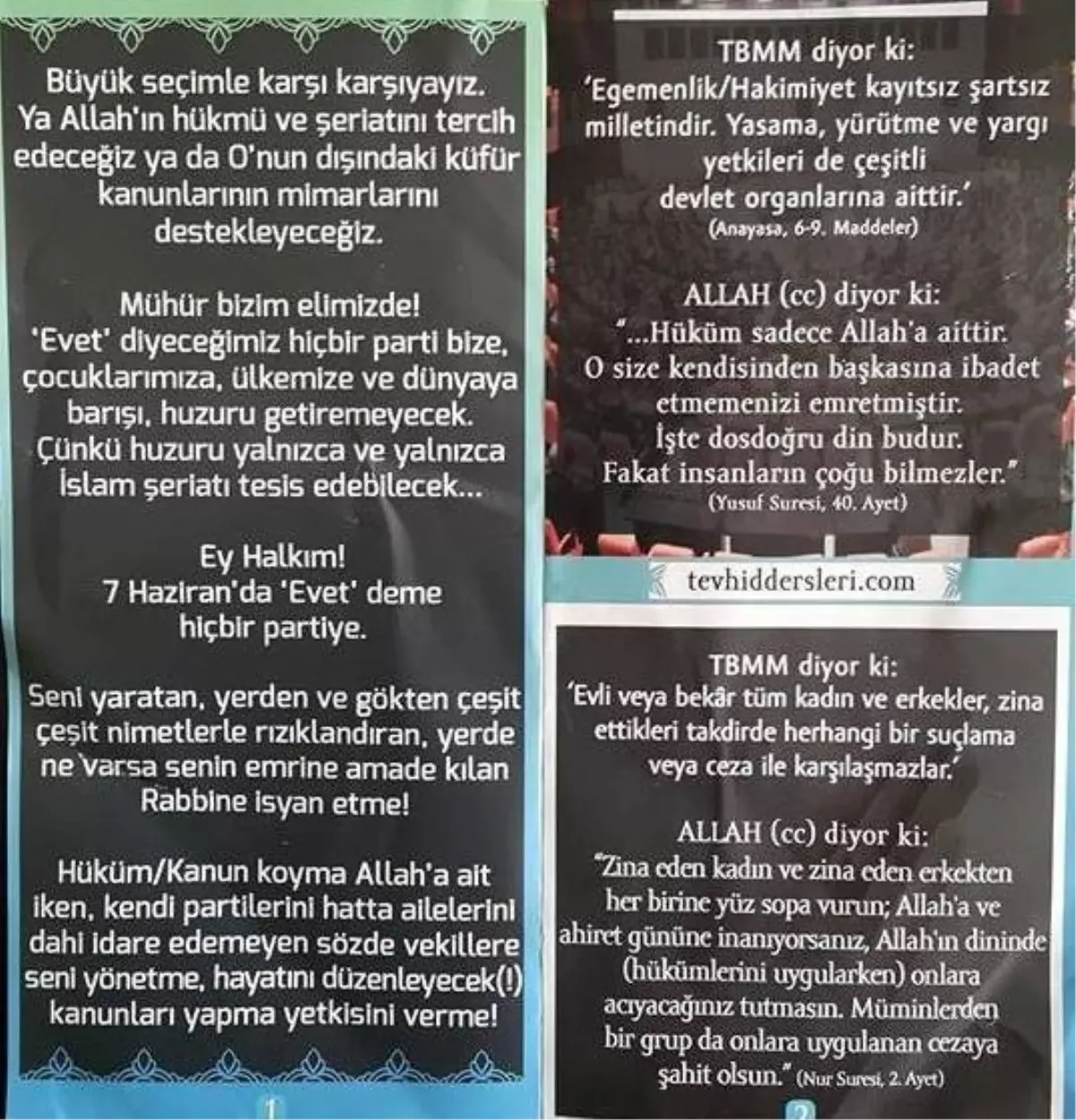 Büyük seçimle karşı karşıyayız. Ya Allah'ın hükmü ve şeriatını tercih edeceğiz ya da O'nun dışındaki küfür kanunlarının mimarlarını destekleyeceğiz.

Mühür bizim elimizde! 'Evet' diyeceğimiz hiçbir parti bize, çocuklarımıza, ülkemize ve dünyaya barışı, huzuru getiremeyecek. Çünkü huzuru yalnızca ve yalnızca İslam şeriatı tesis edebilecek...

Ey Halkım! 7 Haziran'da 'Evet' deme hiçbir partiye.

Seni yaratan, yerden ve gökten çeşit çeşit nimetlerle rızıklandıran, yerde ne varsa senin emrine amade kılan Rabbine isyan etme!

Hüküm/Kanun koyma Allah'a ait iken, kendi partilerini hatta ailelerini dahi idare edemeyen sözde vekillere seni yönetme, hayatını düzenleyecek(!) kanunları yapma yetkisini verme!

1

TBMM diyor ki:
'Egemenlik/Hakimiyet kayıtsız şartsız milletindir. Yasama, yürütme ve yargı yetkileri de çeşitli devlet organlarına aittir.'
(Anayasa, 6-9. Maddeler)

ALLAH (cc) diyor ki:
"...Hüküm sadece Allah'a aittir. O size kendisinden başkasına ibadet etmemenizi emretmiştir. İşte dosdoğru din budur. Fakat insanların çoğu bilmezler."
(Yusuf Suresi, 40. Ayet)

tevhiddersleri.com

TBMM diyor ki:
'Evli veya bekâr tüm kadın ve erkekler, zina ettikleri takdirde herhangi bir suçlama veya ceza ile karşılaşmazlar.'

ALLAH (cc) diyor ki:
"Zina eden kadın ve zina eden erkekten her birine yüz sopa vurun; Allah'a ve ahiret gününe inanıyorsanız, Allah'ın dininde (hükümlerini uygularken) onlara acıyacağınız tutmasın. Müminlerden bir grup da onlara uygulanan cezaya şahit olsun." (Nur Suresi, 2. Ayet)

2